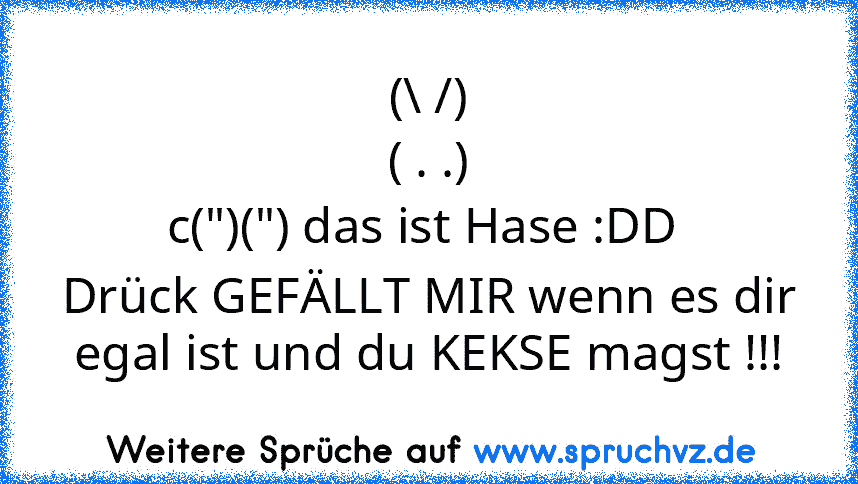 (\ /)
( . .)
c(")(") das ist Hase :DD
Drück GEFÄLLT MIR wenn es dir egal ist und du KEKSE magst !!!

Weitere Sprüche auf www.spruchvz.de